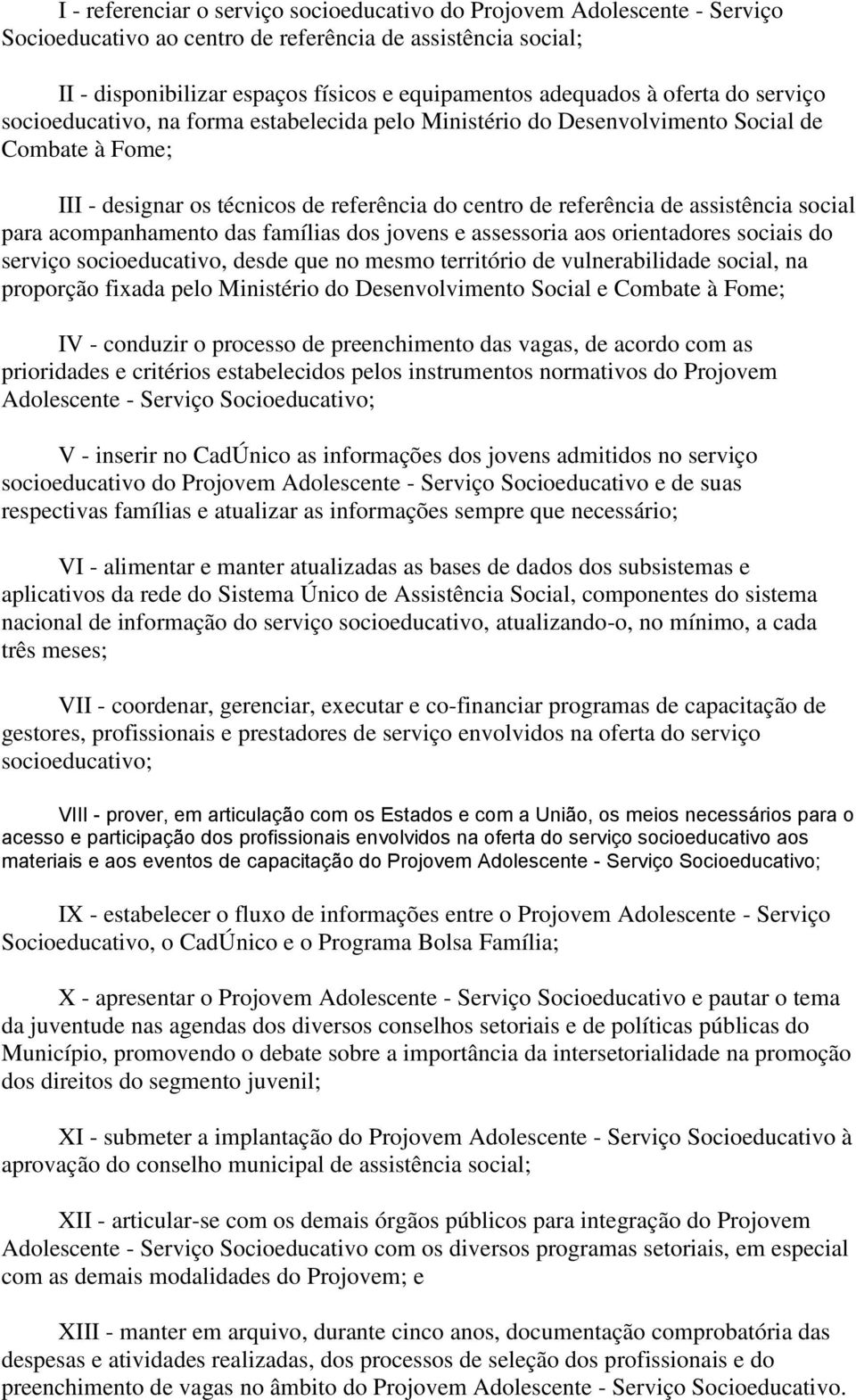 I - referenciar o serviço socioeducativo do Projovem Adolescente - Serviço Socioeducativo ao centro de referência de assistência social;

II - disponibilizar espaços físicos e equipamentos adequados à oferta do serviço socioeducativo, na forma estabelecida pelo Ministério do Desenvolvimento Social de Combate à Fome;

III - designar os técnicos de referência do centro de referência de assistência social para acompanhamento das famílias dos jovens e assessoria aos orientadores sociais do serviço socioeducativo, desde que no mesmo território de vulnerabilidade social, na proporção fixada pelo Ministério do Desenvolvimento Social e Combate à Fome;

IV - conduzir o processo de preenchimento das vagas, de acordo com as prioridades e critérios estabelecidos pelos instrumentos normativos do Projovem Adolescente - Serviço Socioeducativo;

V - inserir no CadÚnico as informações dos jovens admitidos no serviço socioeducativo do Projovem Adolescente - Serviço Socioeducativo e de suas respectivas famílias e atualizar as informações sempre que necessário;

VI - alimentar e manter atualizadas as bases de dados dos subsistemas e aplicativos da rede do Sistema Único de Assistência Social, componentes do sistema nacional de informação do serviço socioeducativo, atualizando-o, no mínimo, a cada três meses;

VII - coordenar, gerenciar, executar e co-financiar programas de capacitação de gestores, profissionais e prestadores de serviço envolvidos na oferta do serviço socioeducativo;

VIII - prover, em articulação com os Estados e com a União, os meios necessários para o acesso e participação dos profissionais envolvidos na oferta do serviço socioeducativo aos materiais e aos eventos de capacitação do Projovem Adolescente - Serviço Socioeducativo;

IX - estabelecer o fluxo de informações entre o Projovem Adolescente - Serviço Socioeducativo, o CadÚnico e o Programa Bolsa Família;

X - apresentar o Projovem Adolescente - Serviço Socioeducativo e pautar o tema da juventude nas agendas dos diversos conselhos setoriais e de políticas públicas do Município, promovendo o debate sobre a importância da intersetorialidade na promoção dos direitos do segmento juvenil;

XI - submeter a implantação do Projovem Adolescente - Serviço Socioeducativo à aprovação do conselho municipal de assistência social;

XII - articular-se com os demais órgãos públicos para integração do Projovem Adolescente - Serviço Socioeducativo com os diversos programas setoriais, em especial com as demais modalidades do Projovem; e

XIII - manter em arquivo, durante cinco anos, documentação comprobatória das despesas e atividades realizadas, dos processos de seleção dos profissionais e do preenchimento de vagas no âmbito do Projovem Adolescente - Serviço Socioeducativo.